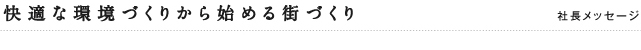 快適な環境づくりから始める街づくり

社長メッセージ